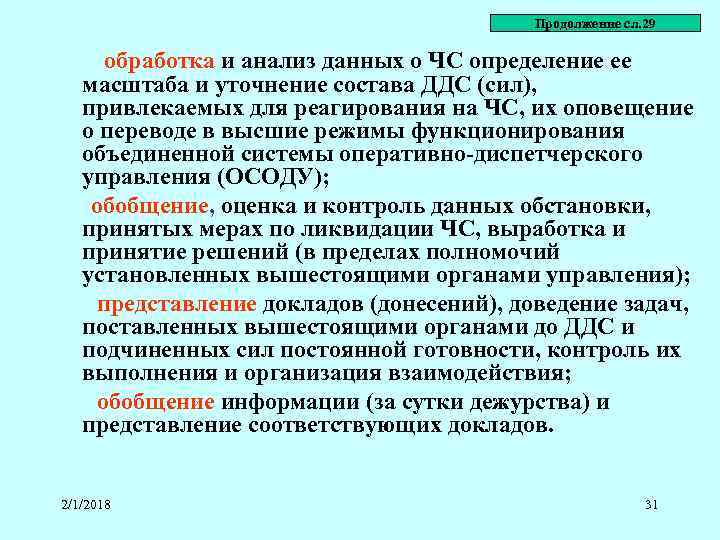 Продолжение сл.29

обработка и анализ данных о ЧС определение ее масштаба и уточнение состава ДДС (сил), привлекаемых для реагирования на ЧС, их оповещение о переводе в высшие режимы функционирования объединенной системы оперативно-диспетчерского управления (ОСОДУ);

обобщение, оценка и контроль данных обстановки, принятых мерах по ликвидации ЧС, выработка и принятие решений (в пределах полномочий установленных вышестоящими органами управления);

представление докладов (донесений), доведение задач, поставленных вышестоящими органами до ДДС и подчиненных сил постоянной готовности, контроль их выполнения и организация взаимодействия;

обобщение информации (за сутки дежурства) и представление соответствующих докладов.

2/1/2018

31